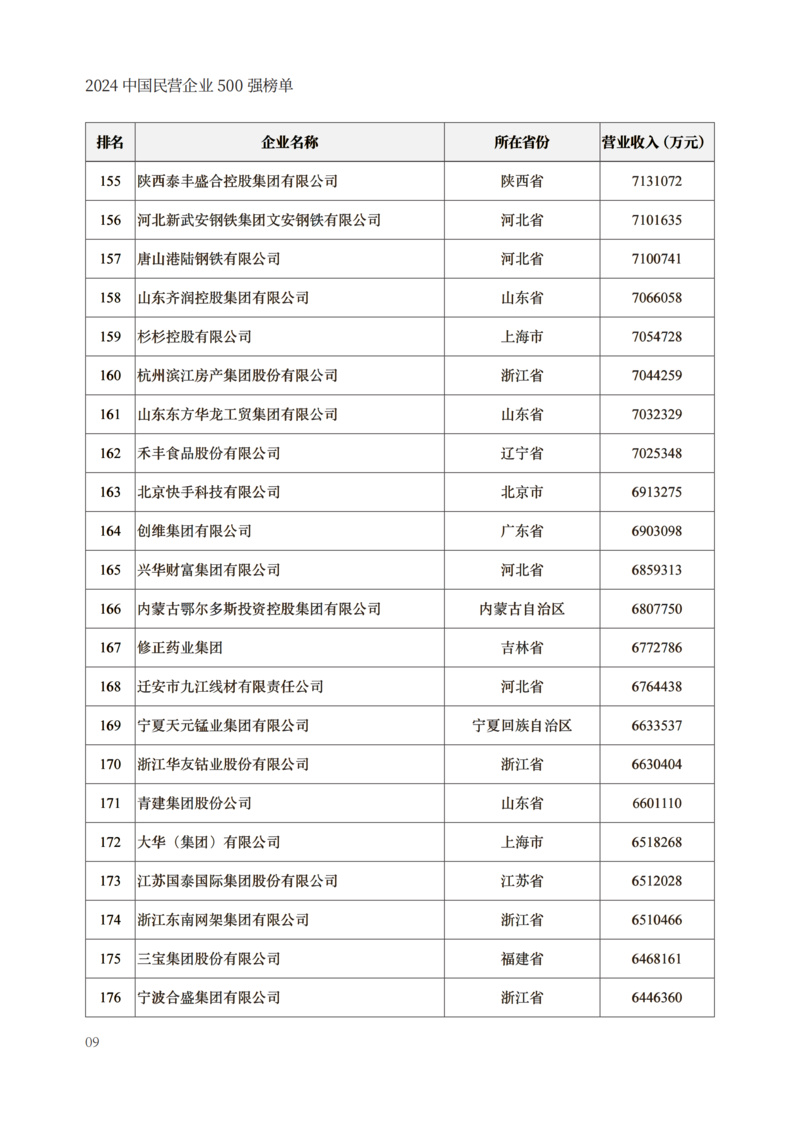 2024 中国民营企业 500 强榜单

| 排名 | 企业名称 | 所在省份 | 营业收入（万元） |
|---|---|---|---|
| 155 | 陕西泰丰盛合控股集团有限公司 | 陕西省 | 7131072 |
| 156 | 河北新武安钢铁集团文安钢铁有限公司 | 河北省 | 7101635 |
| 157 | 唐山港陆钢铁有限公司 | 河北省 | 7100741 |
| 158 | 山东齐润控股集团有限公司 | 山东省 | 7066058 |
| 159 | 杉杉控股有限公司 | 上海市 | 7054728 |
| 160 | 杭州滨江房产集团股份有限公司 | 浙江省 | 7044259 |
| 161 | 山东东方华龙工贸集团有限公司 | 山东省 | 7032329 |
| 162 | 禾丰食品股份有限公司 | 辽宁省 | 7025348 |
| 163 | 北京快手科技有限公司 | 北京市 | 6913275 |
| 164 | 创维集团有限公司 | 广东省 | 6903098 |
| 165 | 兴华财富集团有限公司 | 河北省 | 6859313 |
| 166 | 内蒙古鄂尔多斯投资控股集团有限公司 | 内蒙古自治区 | 6807750 |
| 167 | 修正药业集团 | 吉林省 | 6772786 |
| 168 | 迁安市九江线材有限责任公司 | 河北省 | 6764438 |
| 169 | 宁夏天元锰业集团有限公司 | 宁夏回族自治区 | 6633537 |
| 170 | 浙江华友钴业股份有限公司 | 浙江省 | 6630404 |
| 171 | 青建集团股份公司 | 山东省 | 6601110 |
| 172 | 大华（集团）有限公司 | 上海市 | 6518268 |
| 173 | 江苏国泰国际集团股份有限公司 | 江苏省 | 6512028 |
| 174 | 浙江东南网架集团有限公司 | 浙江省 | 6510466 |
| 175 | 三宝集团股份有限公司 | 福建省 | 6468161 |
| 176 | 宁波合盛集团有限公司 | 浙江省 | 6446360 |

09